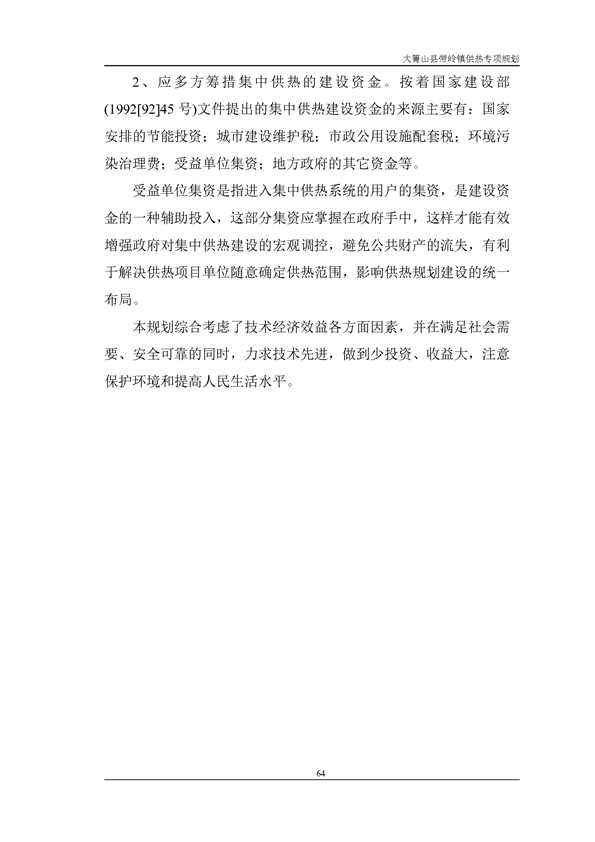 大箐山县带岭镇供热专项规划

2、应多方筹措集中供热的建设资金。按着国家建设部(1992[92]45号)文件提出的集中供热建设资金的来源主要有：国家安排的节能投资；城市建设维护税；市政公用设施配套税；环境污染治理费；受益单位集资；地方政府的其它资金等。

受益单位集资是指进入集中供热系统的用户的集资，是建设资金的一种辅助投入，这部分集资应掌握在政府手中，这样才能有效增强政府对集中供热建设的宏观调控，避免公共财产的流失，有利于解决供热项目单位随意确定供热范围，影响供热规划建设的统一布局。

本规划综合考虑了技术经济效益各方面因素，并在满足社会需要、安全可靠的同时，力求技术先进，做到少投资、收益大，注意保护环境和提高人民生活水平。

64